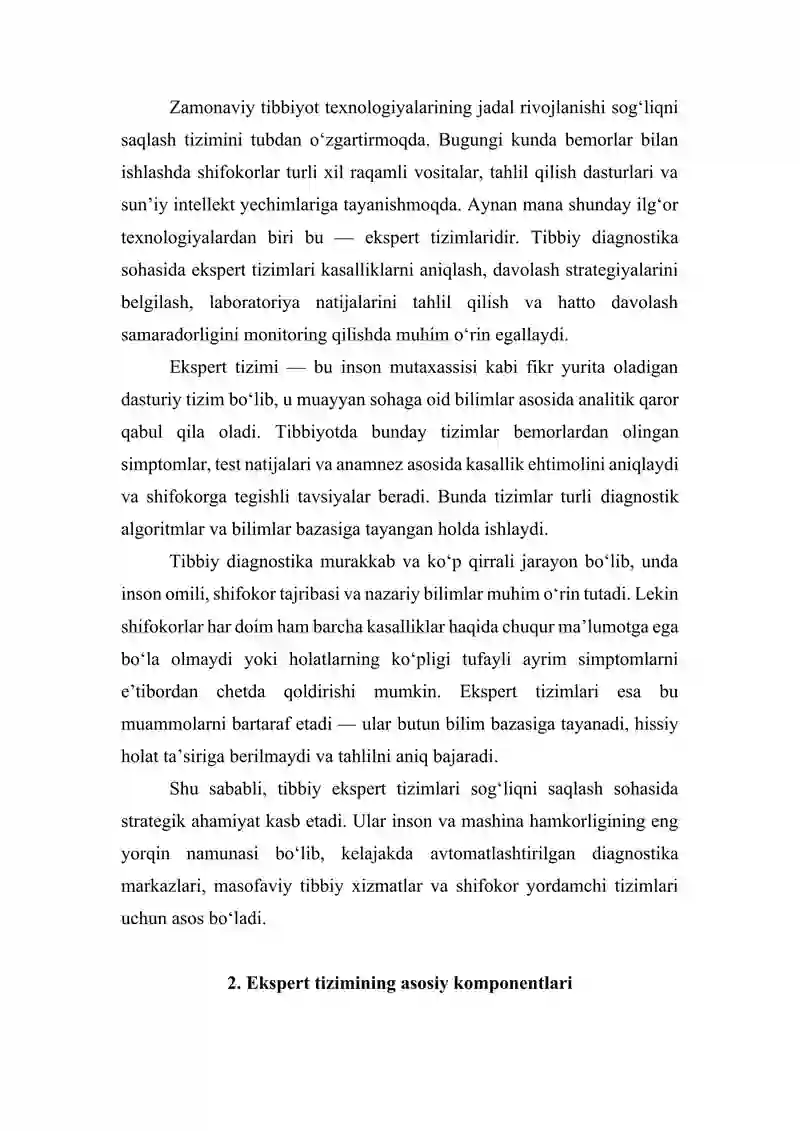 Zamonaviy tibbiyot texnologiyalarining jadal rivojlanishi sog'liqni saqlash tizimini tubdan o'zgartirmoqda. Bugungi kunda bemorlar bilan ishlashda shifokorlar turli xil raqamli vositalar, tahlil qilish dasturlari va sun'iy intellekt yechimlariga tayanishmoqda. Aynan mana shunday ilg'or texnologiyalardan biri bu — ekspert tizimlaridir. Tibbiy diagnostika sohasida ekspert tizimlari kasalliklarni aniqlash, davolash strategiyalarini belgilash, laboratoriya natijalarini tahlil qilish va hatto davolash samaradorligini monitoring qilishda muhim o'rin egallaydi.

Ekspert tizimi — bu inson mutaxassisi kabi fikr yurita oladigan dasturiy tizim bo'lib, u muayyan sohaga oid bilimlar asosida analitik qaror qabul qila oladi. Tibbiyotda bunday tizimlar bemorlardan olingan simptomlar, test natijalari va anamnez asosida kasallik ehtimolini aniqlaydi va shifokorga tegishli tavsiyalar beradi. Bunda tizimlar turli diagnostik algoritmlar va bilimlar bazasiga tayangan holda ishlaydi.

Tibbiy diagnostika murakkab va ko'p qirrali jarayon bo'lib, unda inson omili, shifokor tajribasi va nazariy bilimlar muhim o'rin tutadi. Lekin shifokorlar har doim ham barcha kasalliklar haqida chuqur ma'lumotga ega bo'la olmaydi yoki holatlarning ko'pligi tufayli ayrim simptomlarni e'tibordan chetda qoldirishi mumkin. Ekspert tizimlari esa bu muammolarni bartaraf etadi — ular butun bilim bazasiga tayanadi, hissiy holat ta'siriga berilmaydi va tahlilni aniq bajaradi.

Shu sababli, tibbiy ekspert tizimlari sog'liqni saqlash sohasida strategik ahamiyat kasb etadi. Ular inson va mashina hamkorligining eng yorqin namunasi bo'lib, kelajakda avtomatlashtirilgan diagnostika markazlari, masofaviy tibbiy xizmatlar va shifokor yordamchi tizimlari uchun asos bo'ladi.

2. Ekspert tizimining asosiy komponentlari